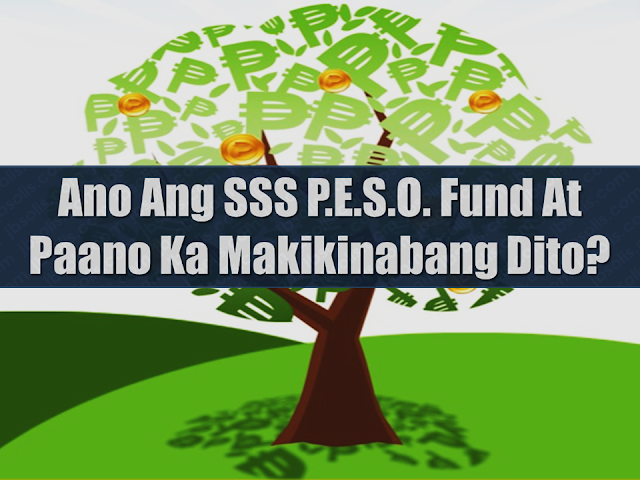 Ano Ang SSS P.E.S.O. Fund At Paano Ka Makikinabang Dito?